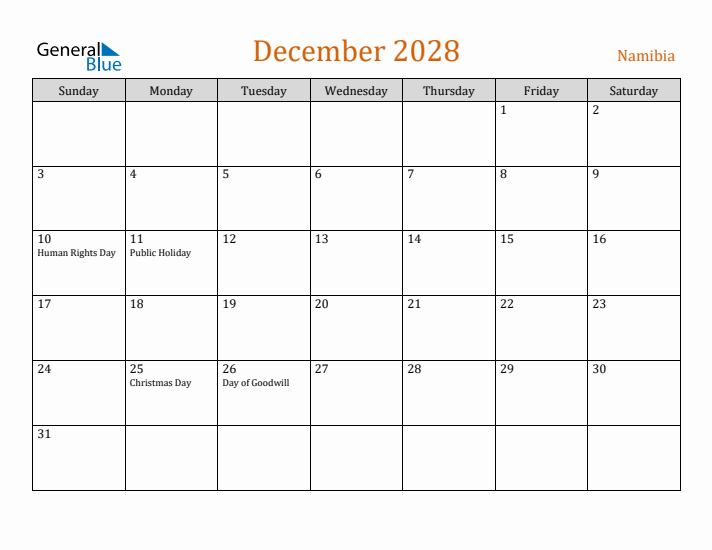 General Blue

December 2028

Namibia

| Sunday | Monday | Tuesday | Wednesday | Thursday | Friday | Saturday |
|---|---|---|---|---|---|---|
| | | | | | 1 | 2 |
| 3 | 4 | 5 | 6 | 7 | 8 | 9 |
| 10 Human Rights Day | 11 Public Holiday | 12 | 13 | 14 | 15 | 16 |
| 17 | 18 | 19 | 20 | 21 | 22 | 23 |
| 24 | 25 Christmas Day | 26 Day of Goodwill | 27 | 28 | 29 | 30 |
| 31 | | | | | | |